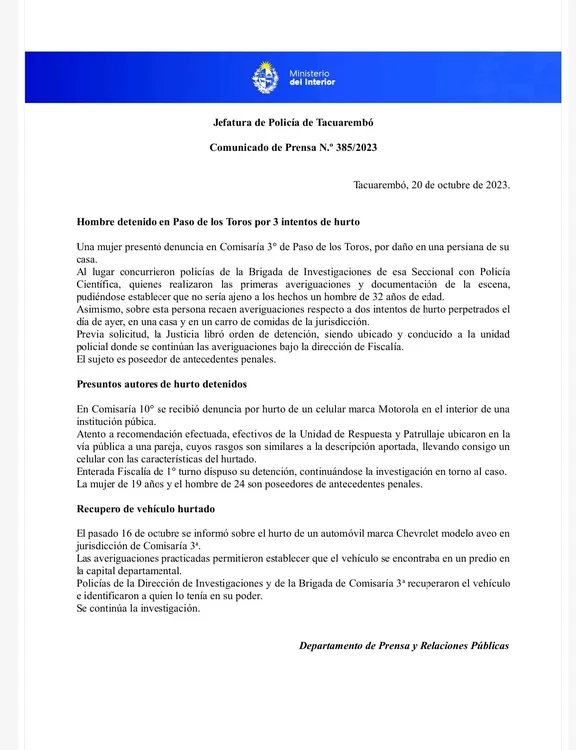 Ministerio del Interior

Jefatura de Policía de Tacuarembó

Comunicado de Prensa N.º 385/2023

Tacuarembó, 20 de octubre de 2023.

Hombre detenido en Paso de los Toros por 3 intentos de hurto

Una mujer presentó denuncia en Comisaría 3° de Paso de los Toros, por daño en una persiana de su casa.
Al lugar concurrieron policías de la Brigada de Investigaciones de esa Seccional con Policía Científica, quienes realizaron las primeras averiguaciones y documentación de la escena, pudiéndose establecer que no sería ajeno a los hechos un hombre de 32 años de edad.
Asimismo, sobre esta persona recaen averiguaciones respecto a dos intentos de hurto perpetrados el día de ayer, en una casa y en un carro de comidas de la jurisdicción.
Previa solicitud, la Justicia libró orden de detención, siendo ubicado y conducido a la unidad policial donde se continúan las averiguaciones bajo la dirección de Fiscalía.
El sujeto es poseedor de antecedentes penales.

Presuntos autores de hurto detenidos

En Comisaría 10° se recibió denuncia por hurto de un celular marca Motorola en el interior de una institución pública.
Atento a recomendación efectuada, efectivos de la Unidad de Respuesta y Patrullaje ubicaron en la vía pública a una pareja, cuyos rasgos son similares a la descripción aportada, llevando consigo un celular con las características del hurtado.
Enterada Fiscalía de 1° turno dispuso su detención, continuándose la investigación en torno al caso.
La mujer de 19 años y el hombre de 24 son poseedores de antecedentes penales.

Recupero de vehículo hurtado

El pasado 16 de octubre se informó sobre el hurto de un automóvil marca Chevrolet modelo aveo en jurisdicción de Comisaría 3ª.
Las averiguaciones practicadas permitieron establecer que el vehículo se encontraba en un predio en la capital departamental.
Policías de la Dirección de Investigaciones y de la Brigada de Comisaría 3ª recuperaron el vehículo e identificaron a quien lo tenía en su poder.
Se continúa la investigación.

Departamento de Prensa y Relaciones Públicas